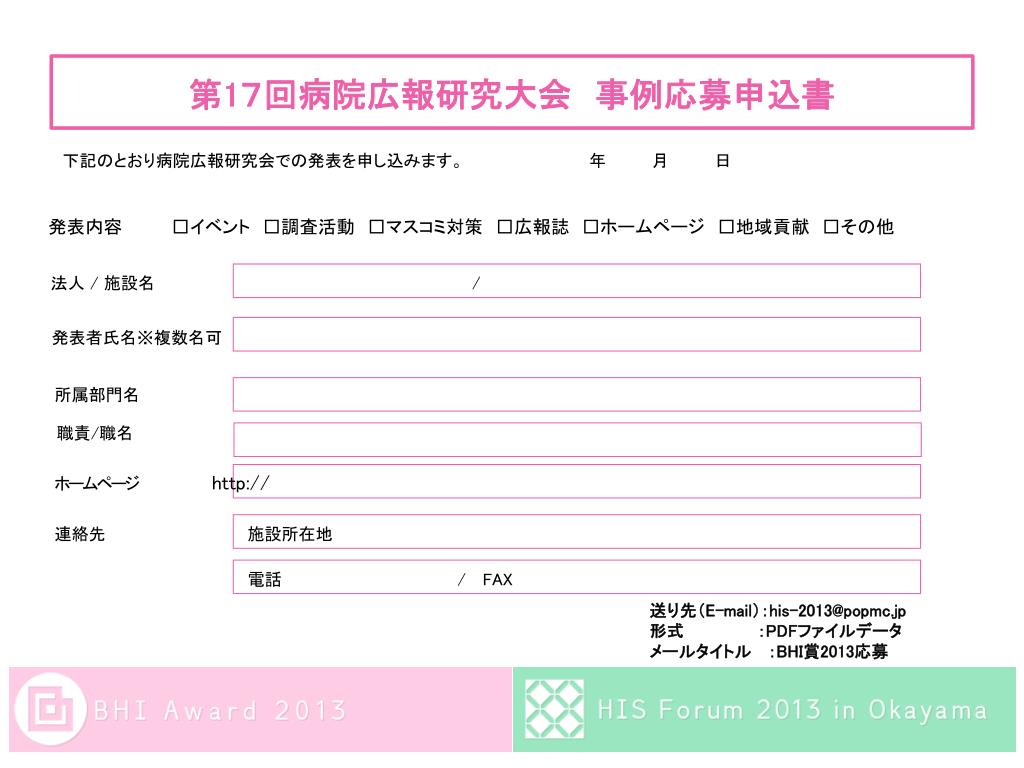 第17回病院広報研究大会　事例応募申込書

下記のとおり病院広報研究会での発表を申し込みます。　年　月　日

発表内容　□イベント　□調査活動　□マスコミ対策　□広報誌　□ホームページ　□地域貢献　□その他

法人 / 施設名　/

発表者氏名※複数名可

所属部門名

職責/職名

ホームページ　http://

連絡先　施設所在地

電話　/　FAX

送り先（E-mail）：his-2013@popmc.jp
形式　：PDFファイルデータ
メールタイトル　：BHI賞2013応募

BHI Award 2013

HIS Forum 2013 in Okayama